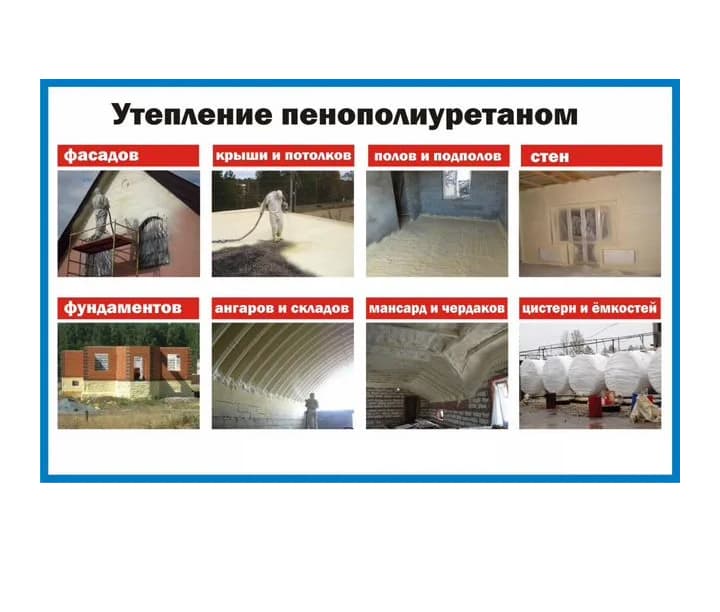 Утепление пенополиуретаном

фасадов

крыши и потолков

полов и подполов

стен

фундаментов

ангаров и складов

мансард и чердаков

цистерн и ёмкостей